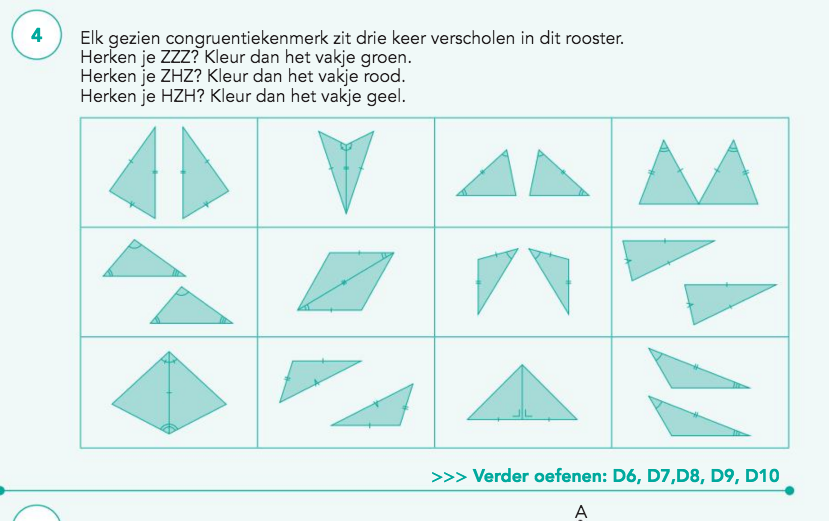 4

Elk gezien congruentiekenmerk zit drie keer verscholen in dit rooster.
Herken je ZZZ? Kleur dan het vakje groen.
Herken je ZHZ? Kleur dan het vakje rood.
Herken je HZH? Kleur dan het vakje geel.

>>> Verder oefenen: D6, D7,D8, D9, D10

A